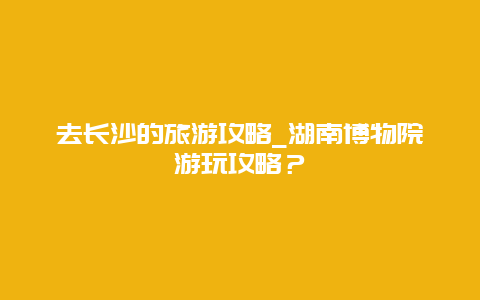 去长沙的旅游攻略_湖南博物院游玩攻略？